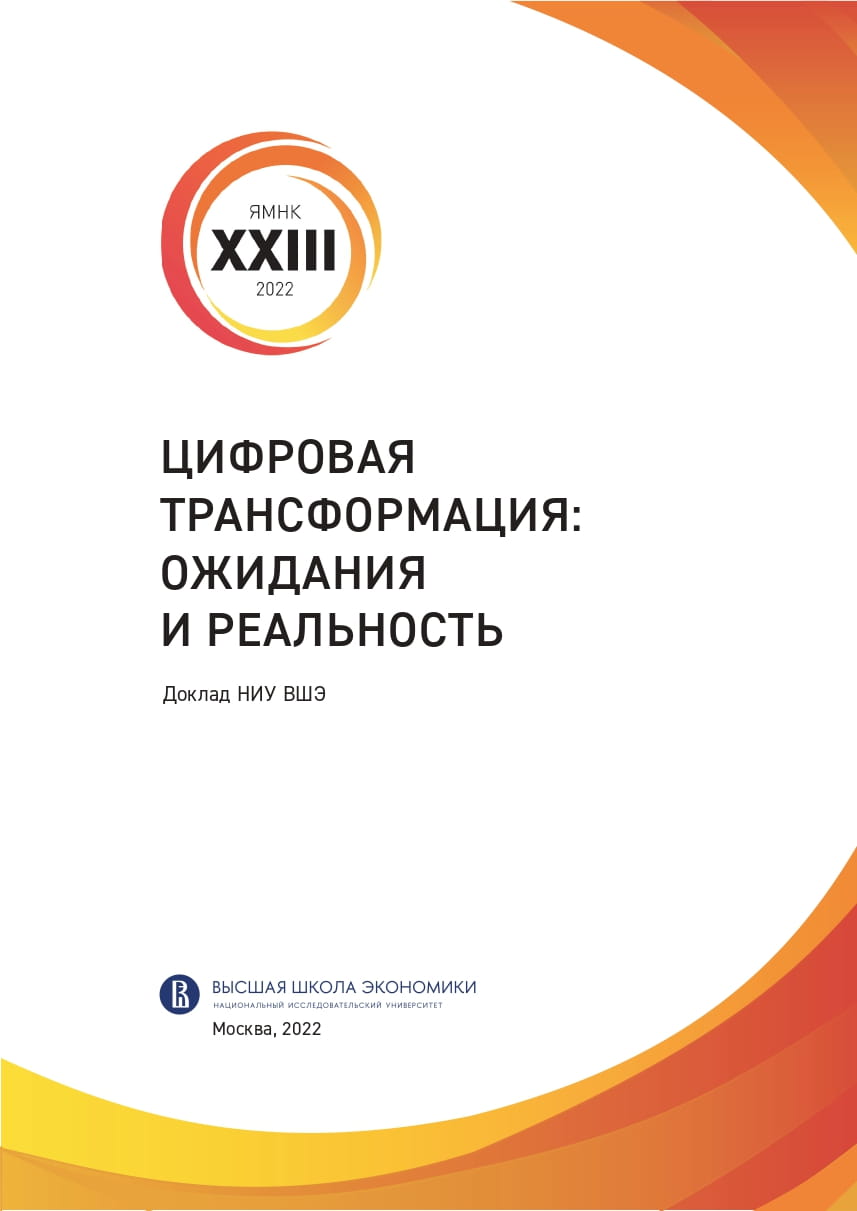 ЯМНК
XXIII
2022

ЦИФРОВАЯ ТРАНСФОРМАЦИЯ: ОЖИДАНИЯ И РЕАЛЬНОСТЬ

Доклад НИУ ВШЭ

ВЫСШАЯ ШКОЛА ЭКОНОМИКИ
НАЦИОНАЛЬНЫЙ ИССЛЕДОВАТЕЛЬСКИЙ УНИВЕРСИТЕТ

Москва, 2022